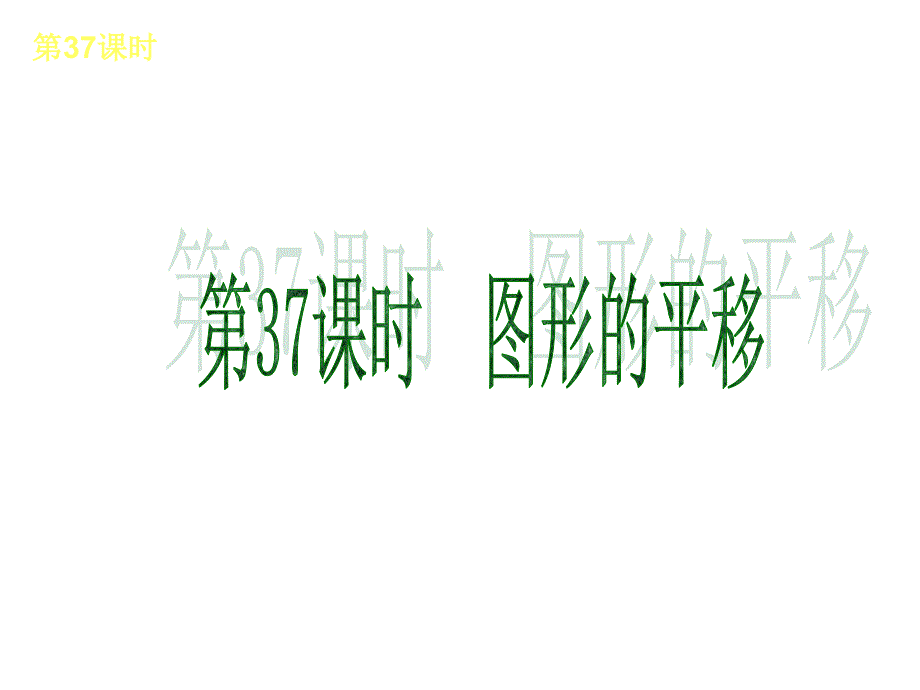 第37课时

第37课时　图形的平移